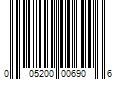 0 05200 00690 6